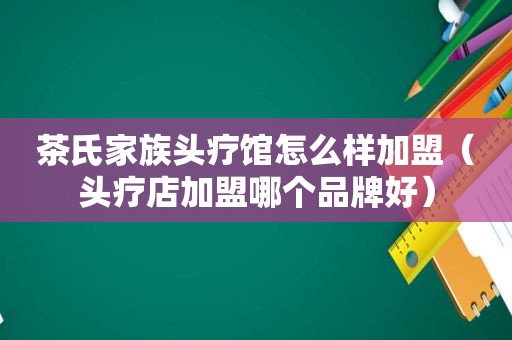 茶氏家族头疗馆怎么样加盟（头疗店加盟哪个品牌好）